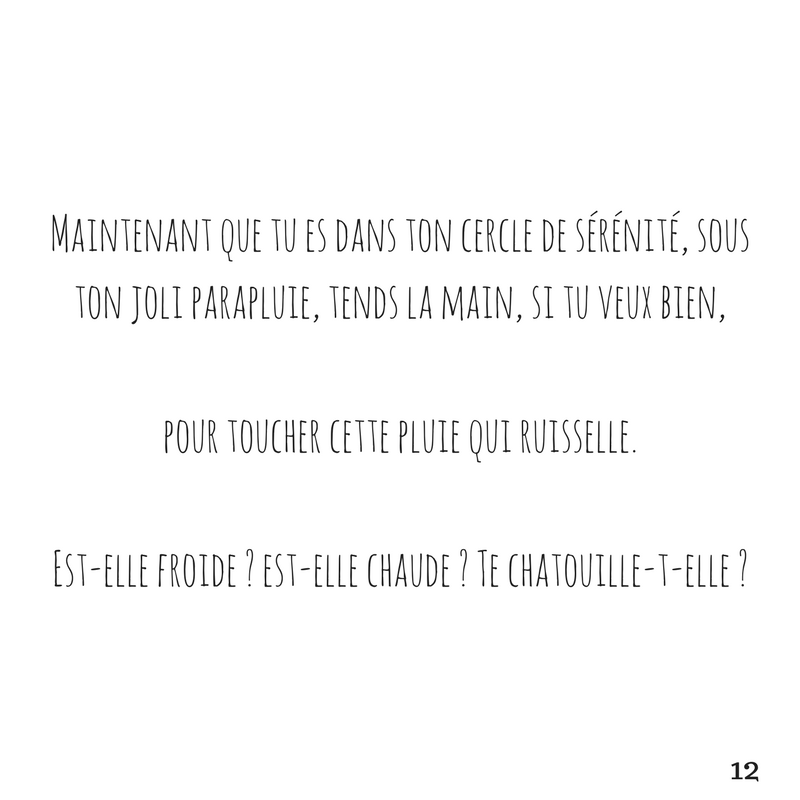 Maintenant que tu es dans ton cercle de sérénité, sous ton joli parapluie, tends la main, si tu veux bien,

pour toucher cette pluie qui ruisselle.

Est-elle froide ? est-elle chaude ? Te chatouille-t-elle ?

12